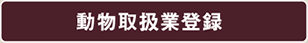 動物取扱業登録